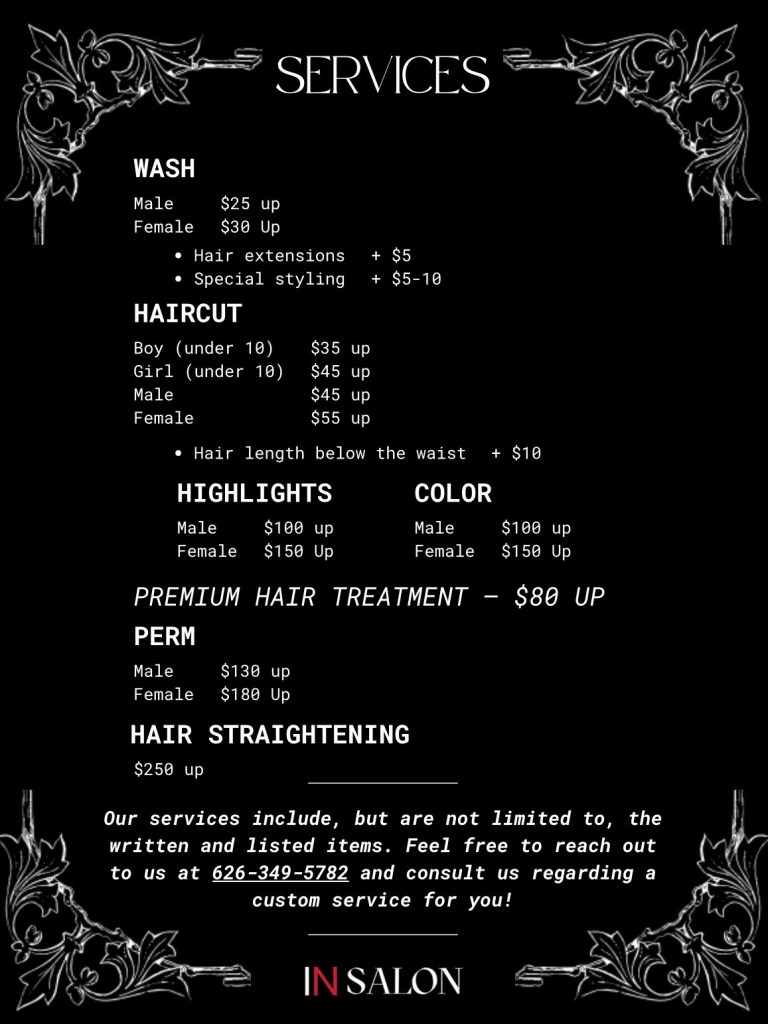 SERVICES

WASH

Male $25 up
Female $30 Up

• Hair extensions + $5
• Special styling + $5-10

HAIRCUT

Boy (under 10) $35 up
Girl (under 10) $45 up
Male $45 up
Female $55 up

• Hair length below the waist + $10

HIGHLIGHTS

Male $100 up
Female $150 Up

COLOR

Male $100 up
Female $150 Up

PREMIUM HAIR TREATMENT — $80 UP

PERM

Male $130 up
Female $180 Up

HAIR STRAIGHTENING

$250 up

Our services include, but are not limited to, the written and listed items. Feel free to reach out to us at 626-349-5782 and consult us regarding a custom service for you!

IN SALON